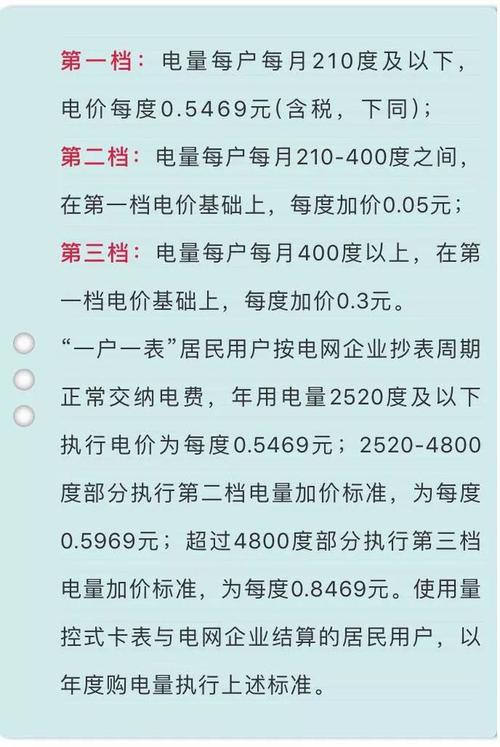 第一档：电量每户每月210度及以下，电价每度0.5469元(含税，下同)；

第二档：电量每户每月210-400度之间，在第一档电价基础上，每度加价0.05元；

第三档：电量每户每月400度以上，在第一档电价基础上，每度加价0.3元。

“一户一表”居民用户按电网企业抄表周期正常交纳电费，年用电量2520度及以下执行电价为每度0.5469元；2520-4800度部分执行第二档电量加价标准，为每度0.5969元；超过4800度部分执行第三档电量加价标准，为每度0.8469元。使用量控式卡表与电网企业结算的居民用户，以年度购电量执行上述标准。